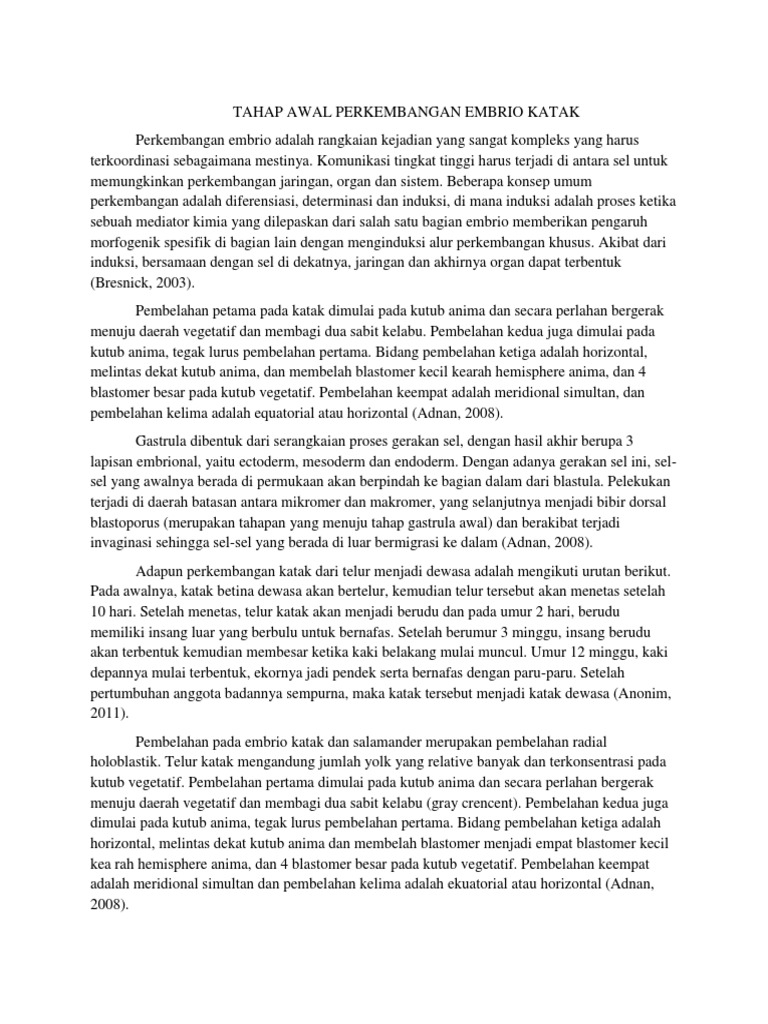 TAHAP AWAL PERKEMBANGAN EMBRIO KATAK

Perkembangan embrio adalah rangkaian kejadian yang sangat kompleks yang harus terkoordinasi sebagaimana mestinya. Komunikasi tingkat tinggi harus terjadi di antara sel untuk memungkinkan perkembangan jaringan, organ dan sistem. Beberapa konsep umum perkembangan adalah diferensiasi, determinasi dan induksi, di mana induksi adalah proses ketika sebuah mediator kimia yang dilepaskan dari salah satu bagian embrio memberikan pengaruh morfogenik spesifik di bagian lain dengan menginduksi alur perkembangan khusus. Akibat dari induksi, bersamaan dengan sel di dekatnya, jaringan dan akhirnya organ dapat terbentuk (Bresnick, 2003).

Pembelahan petama pada katak dimulai pada kutub anima dan secara perlahan bergerak menuju daerah vegetatif dan membagi dua sabit kelabu. Pembelahan kedua juga dimulai pada kutub anima, tegak lurus pembelahan pertama. Bidang pembelahan ketiga adalah horizontal, melintas dekat kutub anima, dan membelah blastomer kecil kearah hemisphere anima, dan 4 blastomer besar pada kutub vegetatif. Pembelahan keempat adalah meridional simultan, dan pembelahan kelima adalah equatorial atau horizontal (Adnan, 2008).

Gastrula dibentuk dari serangkaian proses gerakan sel, dengan hasil akhir berupa 3 lapisan embrional, yaitu ectoderm, mesoderm dan endoderm. Dengan adanya gerakan sel ini, sel-sel yang awalnya berada di permukaan akan berpindah ke bagian dalam dari blastula. Pelekukan terjadi di daerah batasan antara mikromer dan makromer, yang selanjutnya menjadi bibir dorsal blastoporus (merupakan tahapan yang menuju tahap gastrula awal) dan berakibat terjadi invaginasi sehingga sel-sel yang berada di luar bermigrasi ke dalam (Adnan, 2008).

Adapun perkembangan katak dari telur menjadi dewasa adalah mengikuti urutan berikut. Pada awalnya, katak betina dewasa akan bertelur, kemudian telur tersebut akan menetas setelah 10 hari. Setelah menetas, telur katak akan menjadi berudu dan pada umur 2 hari, berudu memiliki insang luar yang berbulu untuk bernafas. Setelah berumur 3 minggu, insang berudu akan terbentuk kemudian membesar ketika kaki belakang mulai muncul. Umur 12 minggu, kaki depannya mulai terbentuk, ekornya jadi pendek serta bernafas dengan paru-paru. Setelah pertumbuhan anggota badannya sempurna, maka katak tersebut menjadi katak dewasa (Anonim, 2011).

Pembelahan pada embrio katak dan salamander merupakan pembelahan radial holoblastik. Telur katak mengandung jumlah yolk yang relative banyak dan terkonsentrasi pada kutub vegetatif. Pembelahan pertama dimulai pada kutub anima dan secara perlahan bergerak menuju daerah vegetatif dan membagi dua sabit kelabu (gray crencent). Pembelahan kedua juga dimulai pada kutub anima, tegak lurus pembelahan pertama. Bidang pembelahan ketiga adalah horizontal, melintas dekat kutub anima dan membelah blastomer menjadi empat blastomer kecil kea rah hemisphere anima, dan 4 blastomer besar pada kutub vegetatif. Pembelahan keempat adalah meridional simultan dan pembelahan kelima adalah ekuatorial atau horizontal (Adnan, 2008).